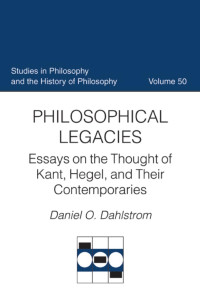 Studies in Philosophy and the History of Philosophy

Volume 50

PHILOSOPHICAL LEGACIES

Essays on the Thought of Kant, Hegel, and Their Contemporaries

Daniel O. Dahlstrom